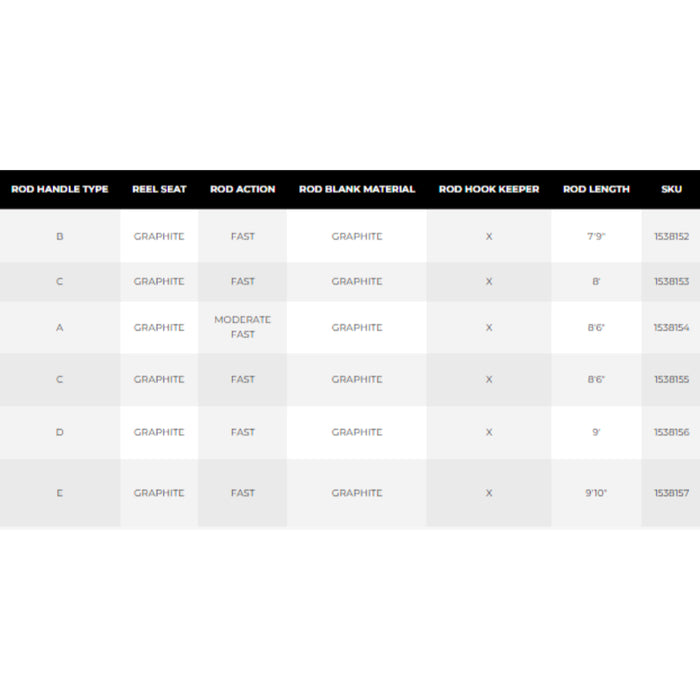 | ROD HANDLE TYPE | REEL SEAT | ROD ACTION | ROD BLANK MATERIAL | ROD HOOK KEEPER | ROD LENGTH | SKU |
|---|---|---|---|---|---|---|
| B | GRAPHITE | FAST | GRAPHITE | X | 7'9" | 1538152 |
| C | GRAPHITE | FAST | GRAPHITE | X | 8' | 1538153 |
| A | GRAPHITE | MODERATE FAST | GRAPHITE | X | 8'6" | 1538154 |
| C | GRAPHITE | FAST | GRAPHITE | X | 8'6" | 1538155 |
| D | GRAPHITE | FAST | GRAPHITE | X | 9' | 1538156 |
| E | GRAPHITE | FAST | GRAPHITE | X | 9'10" | 1538157 |